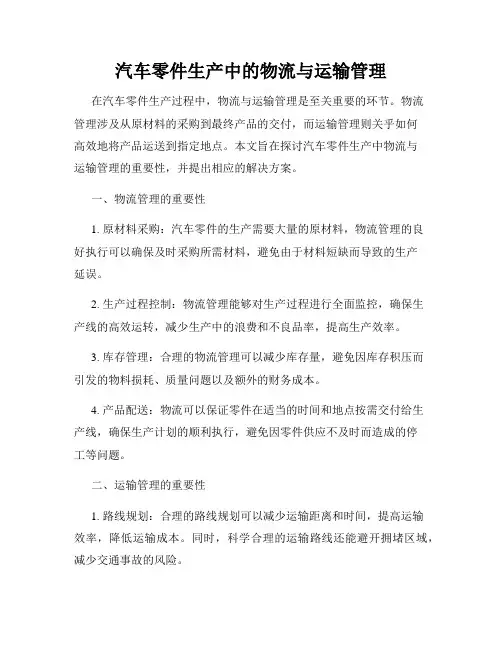 汽车零件生产中的物流与运输管理

在汽车零件生产过程中，物流与运输管理是至关重要的环节。物流管理涉及从原材料的采购到最终产品的交付，而运输管理则关乎如何高效地将产品运送到指定地点。本文旨在探讨汽车零件生产中物流与运输管理的重要性，并提出相应的解决方案。

一、物流管理的重要性

1. 原材料采购：汽车零件的生产需要大量的原材料，物流管理的良好执行可以确保及时采购所需材料，避免由于材料短缺而导致的生产延误。

2. 生产过程控制：物流管理能够对生产过程进行全面监控，确保生产线的高效运转，减少生产中的浪费和不良品率，提高生产效率。

3. 库存管理：合理的物流管理可以减少库存量，避免因库存积压而引发的物料损耗、质量问题以及额外的财务成本。

4. 产品配送：物流可以保证零件在适当的时间和地点按需交付给生产线，确保生产计划的顺利执行，避免因零件供应不及时而造成的停工等问题。

二、运输管理的重要性

1. 路线规划：合理的路线规划可以减少运输距离和时间，提高运输效率，降低运输成本。同时，科学合理的运输路线还能避开拥堵区域，减少交通事故的风险。